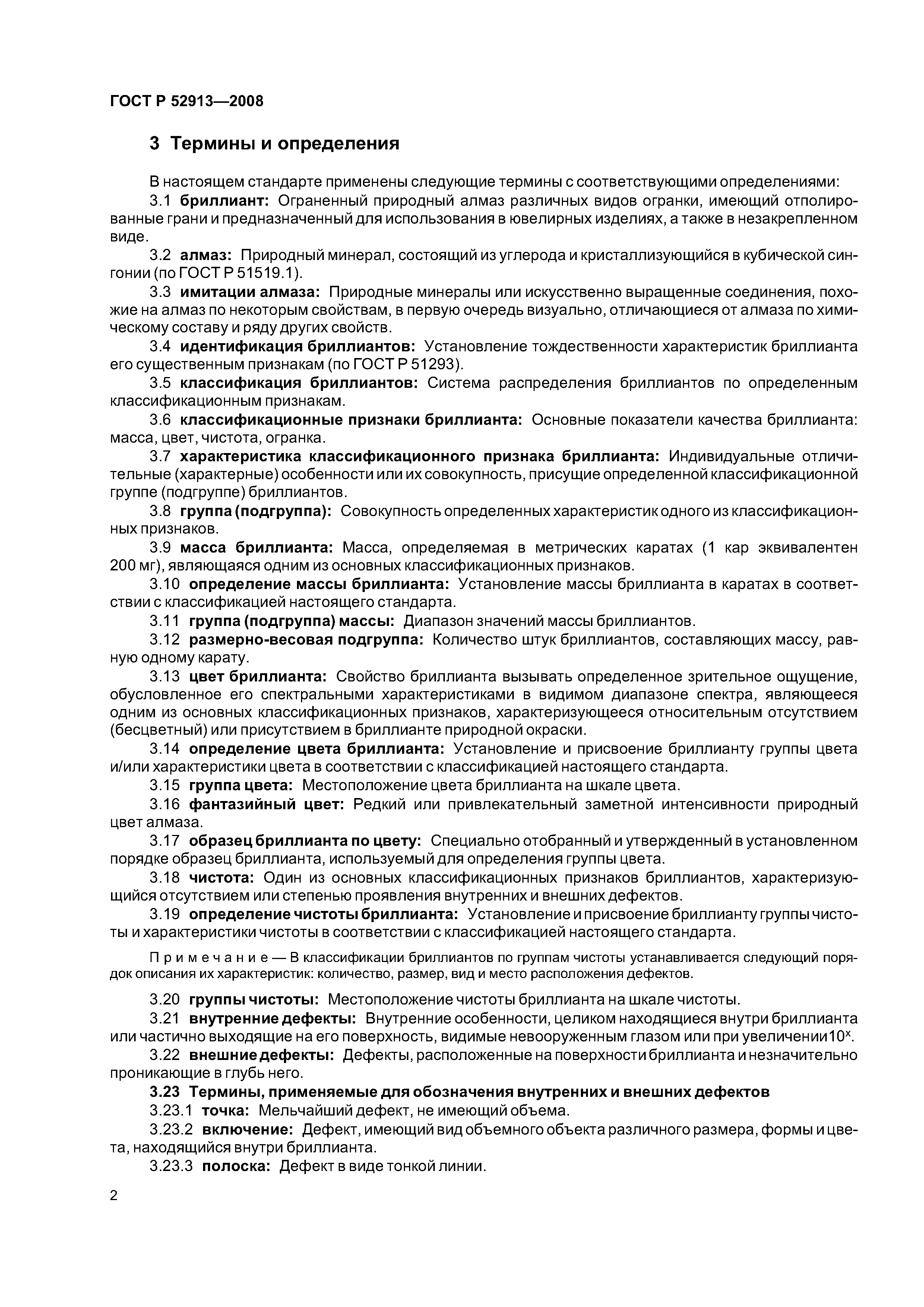 ГОСТ Р 52913—2008

3 Термины и определения

В настоящем стандарте применены следующие термины с соответствующими определениями:

3.1 бриллиант: Ограненный природный алмаз различных видов огранки, имеющий отполированные грани и предназначенный для использования в ювелирных изделиях, а также в незакрепленном виде.

3.2 алмаз: Природный минерал, состоящий из углерода и кристаллизующийся в кубической сингонии (по ГОСТ Р 51519.1).

3.3 имитации алмаза: Природные минералы или искусственно выращенные соединения, похожие на алмаз по некоторым свойствам, в первую очередь визуально, отличающиеся от алмаза по химическому составу и ряду других свойств.

3.4 идентификация бриллиантов: Установление тождественности характеристик бриллианта его существенным признакам (по ГОСТ Р 51293).

3.5 классификация бриллиантов: Система распределения бриллиантов по определенным классификационным признакам.

3.6 классификационные признаки бриллианта: Основные показатели качества бриллианта: масса, цвет, чистота, огранка.

3.7 характеристика классификационного признака бриллианта: Индивидуальные отличительные (характерные) особенности или их совокупность, присущие определенной классификационной группе (подгруппе) бриллиантов.

3.8 группа (подгруппа): Совокупность определенных характеристик одного из классификационных признаков.

3.9 масса бриллианта: Масса, определяемая в метрических каратах (1 кар эквивалентен 200 мг), являющаяся одним из основных классификационных признаков.

3.10 определение массы бриллианта: Установление массы бриллианта в каратах в соответствии с классификацией настоящего стандарта.

3.11 группа (подгруппа) массы: Диапазон значений массы бриллиантов.

3.12 размерно-весовая подгруппа: Количество штук бриллиантов, составляющих массу, равную одному карату.

3.13 цвет бриллианта: Свойство бриллианта вызывать определенное зрительное ощущение, обусловленное его спектральными характеристиками в видимом диапазоне спектра, являющееся одним из основных классификационных признаков, характеризующееся относительным отсутствием (бесцветный) или присутствием в бриллианте природной окраски.

3.14 определение цвета бриллианта: Установление и присвоение бриллианту группы цвета и/или характеристики цвета в соответствии с классификацией настоящего стандарта.

3.15 группа цвета: Местоположение цвета бриллианта на шкале цвета.

3.16 фантазийный цвет: Редкий или привлекательный заметной интенсивности природный цвет алмаза.

3.17 образец бриллианта по цвету: Специально отобранный и утвержденный в установленном порядке образец бриллианта, используемый для определения группы цвета.

3.18 чистота: Один из основных классификационных признаков бриллиантов, характеризующийся отсутствием или степенью проявления внутренних и внешних дефектов.

3.19 определение чистоты бриллианта: Установление и присвоение бриллианту группы чистоты и характеристики чистоты в соответствии с классификацией настоящего стандарта.

Примечание — В классификации бриллиантов по группам чистоты устанавливается следующий порядок описания их характеристик: количество, размер, вид и место расположения дефектов.

3.20 группы чистоты: Местоположение чистоты бриллианта на шкале чистоты.

3.21 внутренние дефекты: Внутренние особенности, целиком находящиеся внутри бриллианта или частично выходящие на его поверхность, видимые невооруженным глазом или при увеличении $10^x$.

3.22 внешние дефекты: Дефекты, расположенные на поверхности бриллианта и незначительно проникающие в глубь него.

3.23 Термины, применяемые для обозначения внутренних и внешних дефектов

3.23.1 точка: Мельчайший дефект, не имеющий объема.

3.23.2 включение: Дефект, имеющий вид объемного объекта различного размера, формы и цвета, находящийся внутри бриллианта.

3.23.3 полоска: Дефект в виде тонкой линии.

2